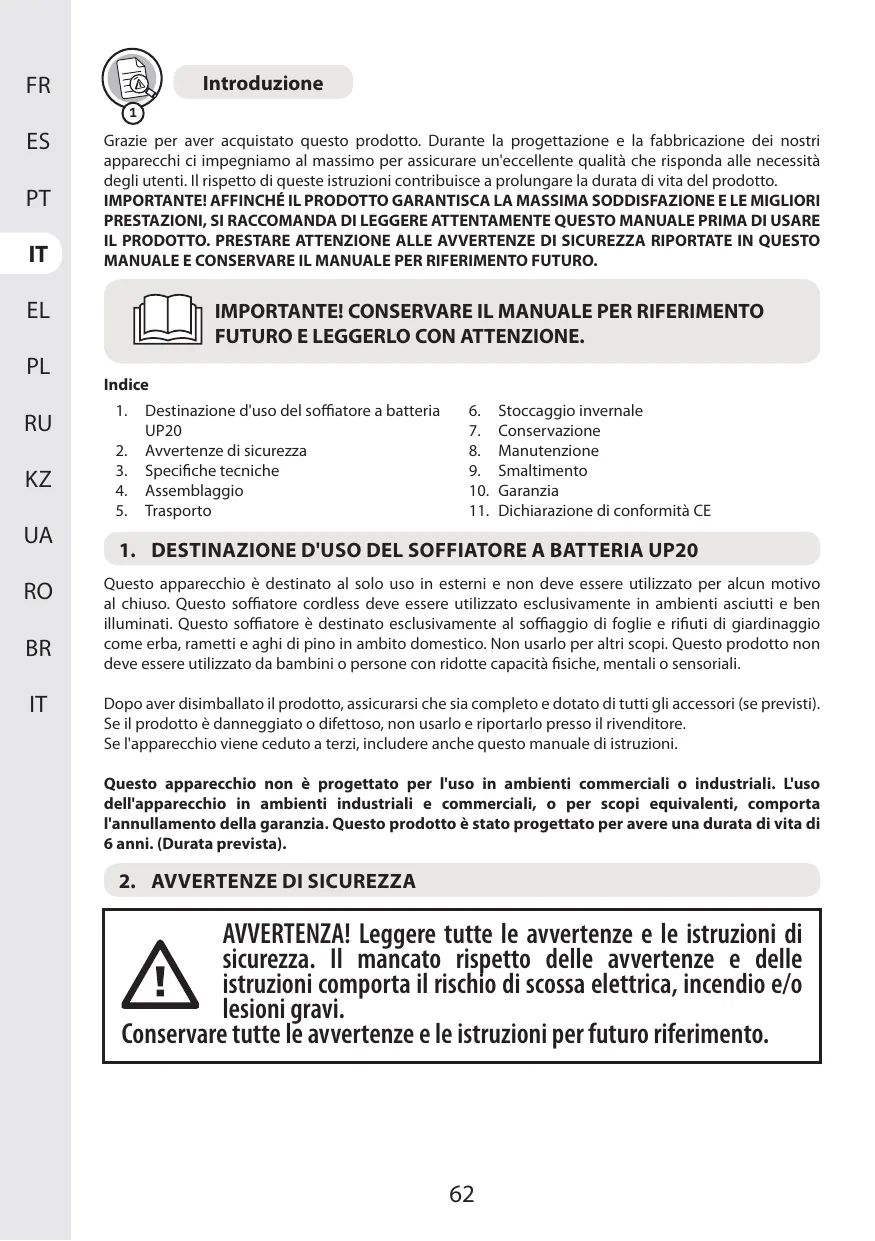 FR
ES
PT
IT
EL
PL
RU
KZ
UA
RO
BR
IT

1

Introduzione

Grazie per aver acquistato questo prodotto. Durante la progettazione e la fabbricazione dei nostri apparecchi ci impegniamo al massimo per assicurare un'eccellente qualità che risponda alle necessità degli utenti. Il rispetto di queste istruzioni contribuisce a prolungare la durata di vita del prodotto.
IMPORTANTE! AFFINCHÉ IL PRODOTTO GARANTISCA LA MASSIMA SODDISFAZIONE E LE MIGLIORI PRESTAZIONI, SI RACCOMANDA DI LEGGERE ATTENTAMENTE QUESTO MANUALE PRIMA DI USARE IL PRODOTTO. PRESTARE ATTENZIONE ALLE AVVERTENZE DI SICUREZZA RIPORTATE IN QUESTO MANUALE E CONSERVARE IL MANUALE PER RIFERIMENTO FUTURO.

IMPORTANTE! CONSERVARE IL MANUALE PER RIFERIMENTO FUTURO E LEGGERLO CON ATTENZIONE.

Indice

1. Destinazione d'uso del soffiatore a batteria UP20
2. Avvertenze di sicurezza
3. Specifiche tecniche
4. Assemblaggio
5. Trasporto

6. Stoccaggio invernale
7. Conservazione
8. Manutenzione
9. Smaltimento
10. Garanzia
11. Dichiarazione di conformità CE

1. DESTINAZIONE D'USO DEL SOFFIATORE A BATTERIA UP20

Questo apparecchio è destinato al solo uso in esterni e non deve essere utilizzato per alcun motivo al chiuso. Questo soffiatore cordless deve essere utilizzato esclusivamente in ambienti asciutti e ben illuminati. Questo soffiatore è destinato esclusivamente al soffiaggio di foglie e rifiuti di giardinaggio come erba, rametti e aghi di pino in ambito domestico. Non usarlo per altri scopi. Questo prodotto non deve essere utilizzato da bambini o persone con ridotte capacità fisiche, mentali o sensoriali.

Dopo aver disimballato il prodotto, assicurarsi che sia completo e dotato di tutti gli accessori (se previsti). Se il prodotto è danneggiato o difettoso, non usarlo e riportarlo presso il rivenditore.
Se l'apparecchio viene ceduto a terzi, includere anche questo manuale di istruzioni.

Questo apparecchio non è progettato per l'uso in ambienti commerciali o industriali. L'uso dell'apparecchio in ambienti industriali e commerciali, o per scopi equivalenti, comporta l'annullamento della garanzia. Questo prodotto è stato progettato per avere una durata di vita di 6 anni. (Durata prevista).

2. AVVERTENZE DI SICUREZZA

AVVERTENZA! Leggere tutte le avvertenze e le istruzioni di sicurezza. Il mancato rispetto delle avvertenze e delle istruzioni comporta il rischio di scossa elettrica, incendio e/o lesioni gravi.
Conservare tutte le avvertenze e le istruzioni per futuro riferimento.

62